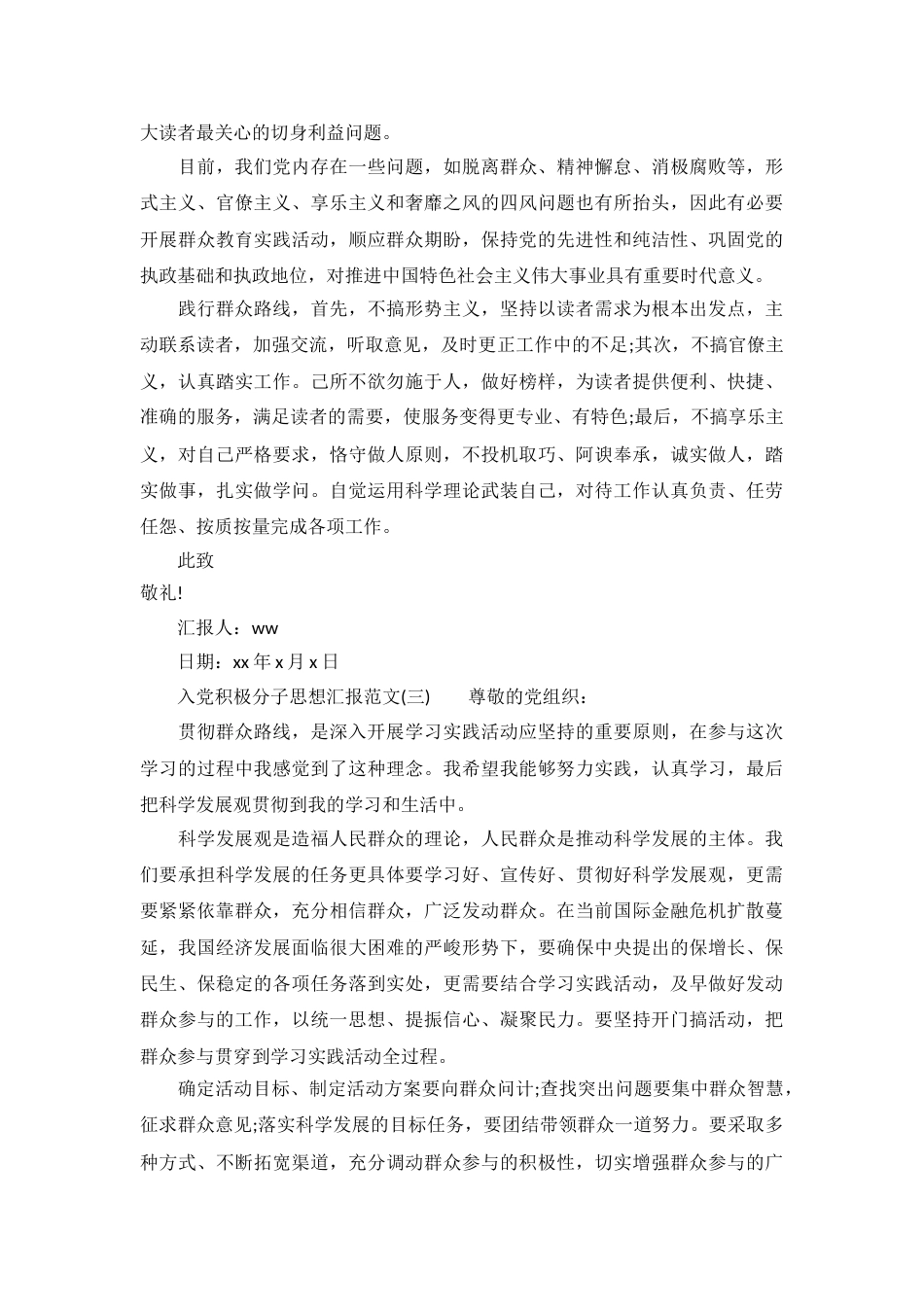 大读者最关心的切身利益问题。

目前，我们党内存在一些问题，如脱离群众、精神懈怠、消极腐败等，形式主义、官僚主义、享乐主义和奢靡之风的四风问题也有所抬头，因此有必要开展群众教育实践活动，顺应群众期盼，保持党的先进性和纯洁性、巩固党的执政基础和执政地位，对推进中国特色社会主义伟大事业具有重要时代意义。

践行群众路线，首先，不搞形势主义，坚持以读者需求为根本出发点，主动联系读者，加强交流，听取意见，及时更正工作中的不足;其次，不搞官僚主义，认真踏实工作。己所不欲勿施于人，做好榜样，为读者提供便利、快捷、准确的服务，满足读者的需要，使服务变得更专业、有特色;最后，不搞享乐主义，对自己严格要求，恪守做人原则，不投机取巧、阿谀奉承，诚实做人，踏实做事，扎实做学问。自觉运用科学理论武装自己，对待工作认真负责、任劳任怨、按质按量完成各项工作。

此致

敬礼!

汇报人：ww

日期：xx 年 x 月 x 日

入党积极分子思想汇报范文(三)　　尊敬的党组织：

贯彻群众路线，是深入开展学习实践活动应坚持的重要原则，在参与这次学习的过程中我感觉到了这种理念。我希望我能够努力实践，认真学习，最后把科学发展观贯彻到我的学习和生活中。

科学发展观是造福人民群众的理论，人民群众是推动科学发展的主体。我们要承担科学发展的任务更具体要学习好、宣传好、贯彻好科学发展观，更需要紧紧依靠群众，充分相信群众，广泛发动群众。在当前国际金融危机扩散蔓延，我国经济发展面临很大困难的严峻形势下，要确保中央提出的保增长、保民生、保稳定的各项任务落到实处，更需要结合学习实践活动，及早做好发动群众参与的工作，以统一思想、提振信心、凝聚民力。要坚持开门搞活动，把群众参与贯穿到学习实践活动全过程。

确定活动目标、制定活动方案要向群众问计;查找突出问题要集中群众智慧，征求群众意见;落实科学发展的目标任务，要团结带领群众一道努力。要采取多种方式、不断拓宽渠道，充分调动群众参与的积极性，切实增强群众参与的广